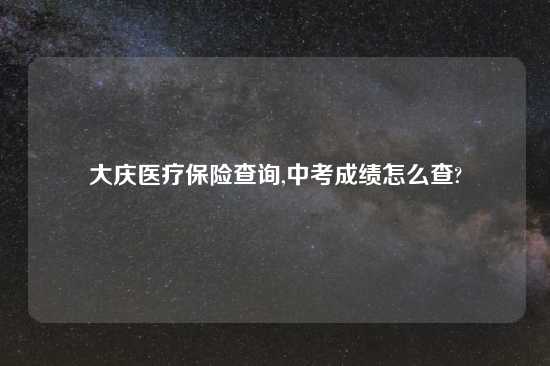 大庆医疗保险查询,中考成绩怎么查?